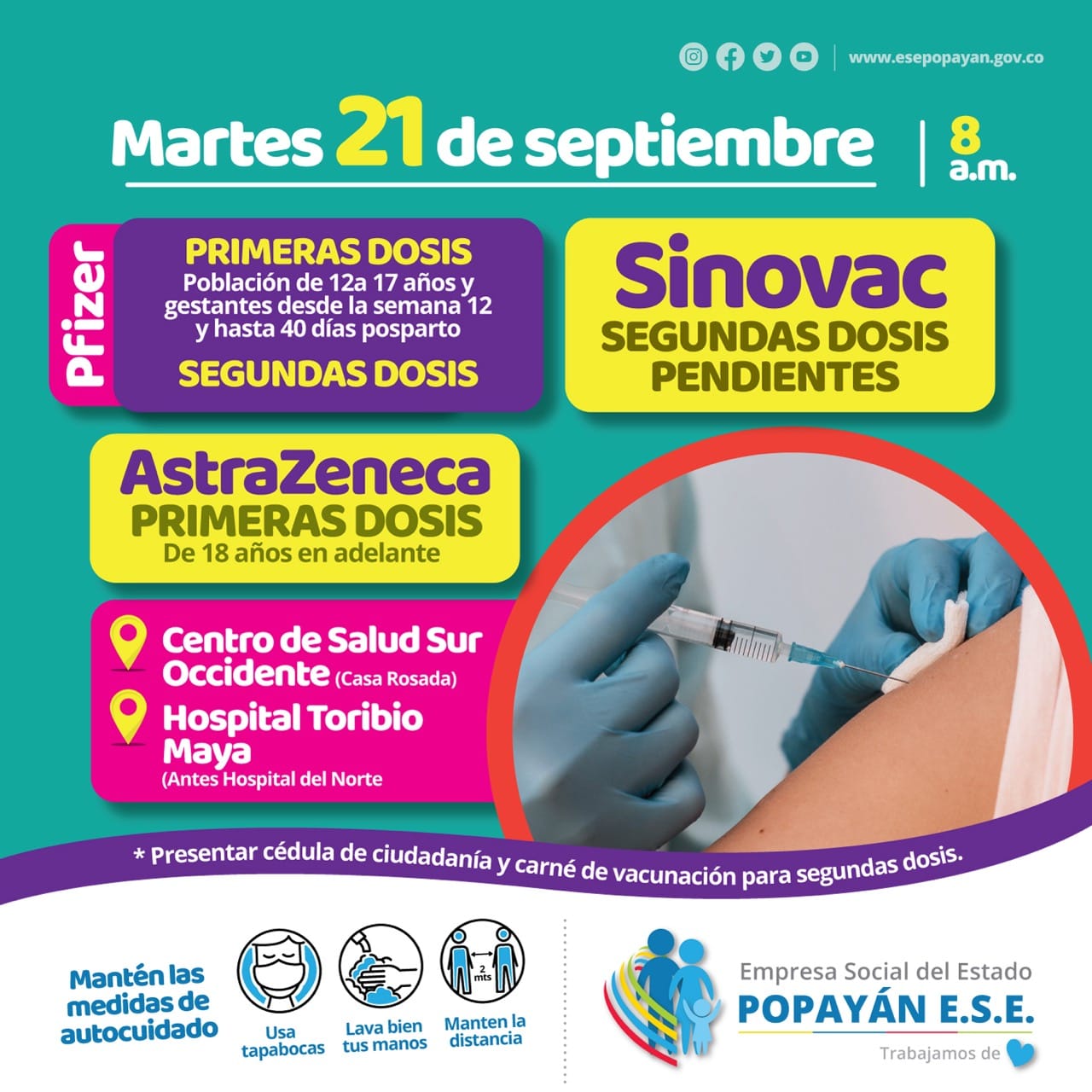 www.esepopayan.gov.co

Martes 21 de septiembre | 8 a.m.

Pfizer

PRIMERAS DOSIS
Población de 12a 17 años y gestantes desde la semana 12 y hasta 40 días posparto

SEGUNDAS DOSIS

Sinovac
SEGUNDAS DOSIS PENDIENTES

AstraZeneca
PRIMERAS DOSIS
De 18 años en adelante

Centro de Salud Sur Occidente (Casa Rosada)

Hospital Toribio Maya
(Antes Hospital del Norte

* Presentar cédula de ciudadanía y carné de vacunación para segundas dosis.

Mantén las medidas de autocuidado

Usa tapabocas

Lava bien tus manos

2 mts

Manten la distancia

Empresa Social del Estado
POPAYÁN E.S.E.
Trabajamos de